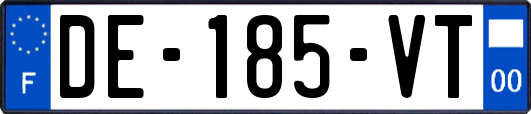 F
DE-185-VT
00